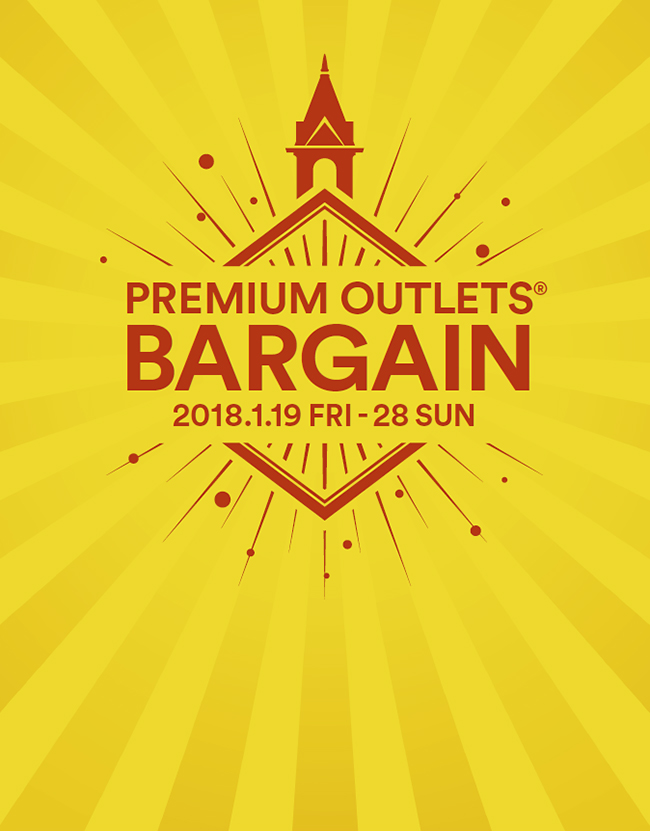 PREMIUM OUTLETS®
BARGAIN
2018.1.19 FRI - 28 SUN